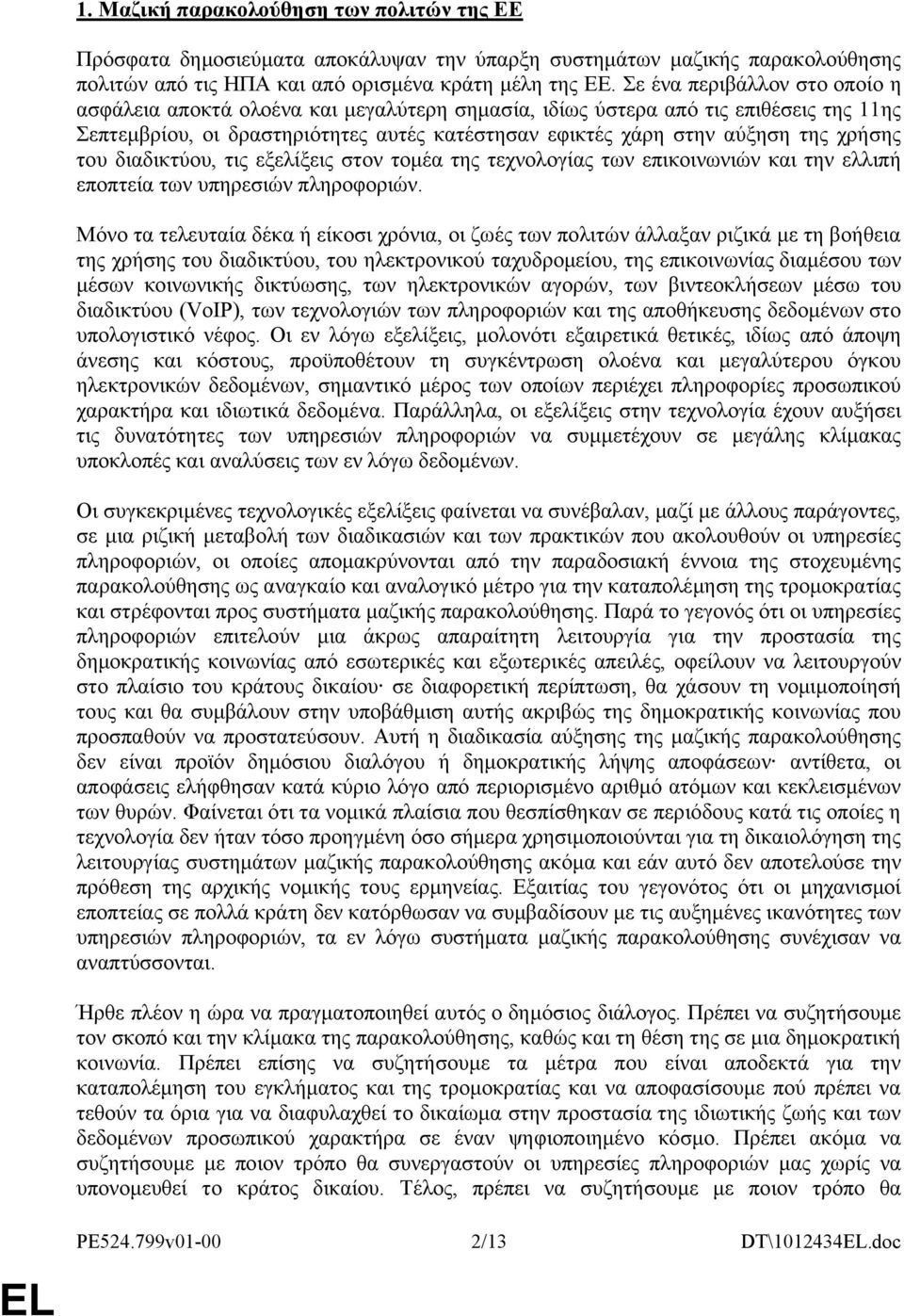 1. Μαζική παρακολούθηση των πολιτών της ΕΕ

Πρόσφατα δημοσιεύματα αποκάλυψαν την ύπαρξη συστημάτων μαζικής παρακολούθησης πολιτών από τις ΗΠΑ και από ορισμένα κράτη μέλη της ΕΕ. Σε ένα περιβάλλον στο οποίο η ασφάλεια αποκτά ολοένα και μεγαλύτερη σημασία, ιδίως ύστερα από τις επιθέσεις της 11ης Σεπτεμβρίου, οι δραστηριότητες αυτές κατέστησαν εφικτές χάρη στην αύξηση της χρήσης του διαδικτύου, τις εξελίξεις στον τομέα της τεχνολογίας των επικοινωνιών και την ελλιπή εποπτεία των υπηρεσιών πληροφοριών.

Μόνο τα τελευταία δέκα ή είκοσι χρόνια, οι ζωές των πολιτών άλλαξαν ριζικά με τη βοήθεια της χρήσης του διαδικτύου, του ηλεκτρονικού ταχυδρομείου, της επικοινωνίας διαμέσου των μέσων κοινωνικής δικτύωσης, των ηλεκτρονικών αγορών, των βιντεοκλήσεων μέσω του διαδικτύου (VoIP), των τεχνολογιών των πληροφοριών και της αποθήκευσης δεδομένων στο υπολογιστικό νέφος. Οι εν λόγω εξελίξεις, μολονότι εξαιρετικά θετικές, ιδίως από άποψη άνεσης και κόστους, προϋποθέτουν τη συγκέντρωση ολοένα και μεγαλύτερου όγκου ηλεκτρονικών δεδομένων, σημαντικό μέρος των οποίων περιέχει πληροφορίες προσωπικού χαρακτήρα και ιδιωτικά δεδομένα. Παράλληλα, οι εξελίξεις στην τεχνολογία έχουν αυξήσει τις δυνατότητες των υπηρεσιών πληροφοριών να συμμετέχουν σε μεγάλης κλίμακας υποκλοπές και αναλύσεις των εν λόγω δεδομένων.

Οι συγκεκριμένες τεχνολογικές εξελίξεις φαίνεται να συνέβαλαν, μαζί με άλλους παράγοντες, σε μια ριζική μεταβολή των διαδικασιών και των πρακτικών που ακολουθούν οι υπηρεσίες πληροφοριών, οι οποίες απομακρύνονται από την παραδοσιακή έννοια της στοχευμένης παρακολούθησης ως αναγκαίο και αναλογικό μέτρο για την καταπολέμηση της τρομοκρατίας και στρέφονται προς συστήματα μαζικής παρακολούθησης. Παρά το γεγονός ότι οι υπηρεσίες πληροφοριών επιτελούν μια άκρως απαραίτητη λειτουργία για την προστασία της δημοκρατικής κοινωνίας από εσωτερικές και εξωτερικές απειλές, οφείλουν να λειτουργούν στο πλαίσιο του κράτους δικαίου· σε διαφορετική περίπτωση, θα χάσουν τη νομιμοποίησή τους και θα συμβάλουν στην υποβάθμιση αυτής ακριβώς της δημοκρατικής κοινωνίας που προσπαθούν να προστατεύσουν. Αυτή η διαδικασία αύξησης της μαζικής παρακολούθησης δεν είναι προϊόν δημόσιου διαλόγου ή δημοκρατικής λήψης αποφάσεων· αντίθετα, οι αποφάσεις ελήφθησαν κατά κύριο λόγο από περιορισμένο αριθμό ατόμων και κεκλεισμένων των θυρών. Φαίνεται ότι τα νομικά πλαίσια που θεσπίσθηκαν σε περιόδους κατά τις οποίες η τεχνολογία δεν ήταν τόσο προηγμένη όσο σήμερα χρησιμοποιούνται για τη δικαιολόγηση της λειτουργίας συστημάτων μαζικής παρακολούθησης ακόμα και εάν αυτό δεν αποτελούσε την πρόθεση της αρχικής νομικής τους ερμηνείας. Εξαιτίας του γεγονότος ότι οι μηχανισμοί εποπτείας σε πολλά κράτη δεν κατόρθωσαν να συμβαδίσουν με τις αυξημένες ικανότητες των υπηρεσιών πληροφοριών, τα εν λόγω συστήματα μαζικής παρακολούθησης συνέχισαν να αναπτύσσονται.

Ήρθε πλέον η ώρα να πραγματοποιηθεί αυτός ο δημόσιος διάλογος. Πρέπει να συζητήσουμε τον σκοπό και την κλίμακα της παρακολούθησης, καθώς και τη θέση της σε μια δημοκρατική κοινωνία. Πρέπει επίσης να συζητήσουμε τα μέτρα που είναι αποδεκτά για την καταπολέμηση του εγκλήματος και της τρομοκρατίας και να αποφασίσουμε πού πρέπει να τεθούν τα όρια για να διαφυλαχθεί το δικαίωμα στην προστασία της ιδιωτικής ζωής και των δεδομένων προσωπικού χαρακτήρα σε έναν ψηφιοποιημένο κόσμο. Πρέπει ακόμα να συζητήσουμε με ποιον τρόπο θα συνεργαστούν οι υπηρεσίες πληροφοριών μας χωρίς να υπονομευθεί το κράτος δικαίου. Τέλος, πρέπει να συζητήσουμε με ποιον τρόπο θα

PE524.799v01-00 2/13 DT\1012434EL.doc

EL